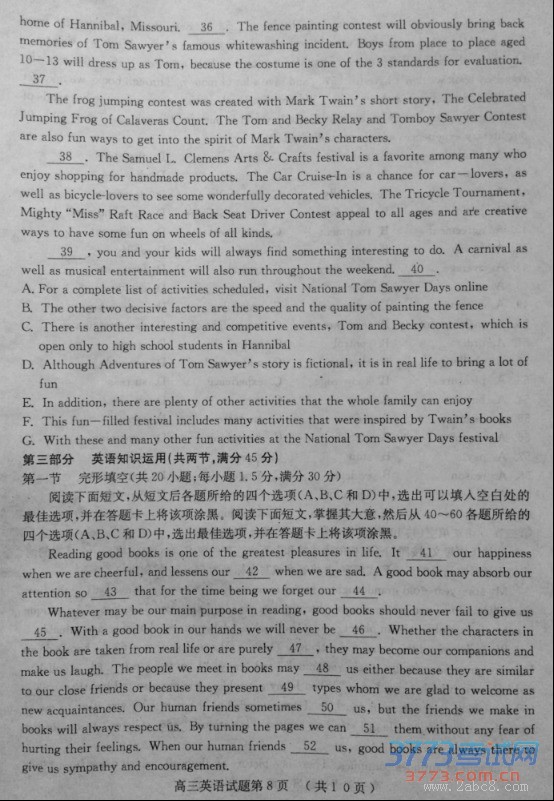 home of Hannibal, Missouri. __36__. The fence painting contest will obviously bring back memories of Tom Sawyer's famous whitewashing incident. Boys from place to place aged 10—13 will dress up as Tom, because the costume is one of the 3 standards for evaluation. __37__.

The frog jumping contest was created with Mark Twain's short story, The Celebrated Jumping Frog of Calaveras Count. The Tom and Becky Relay and Tomboy Sawyer Contest are also fun ways to get into the spirit of Mark Twain's characters.

__38__. The Samuel L. Clemens Arts & Crafts festival is a favorite among many who enjoy shopping for handmade products. The Car Cruise-In is a chance for car—lovers, as well as bicycle-lovers to see some wonderfully decorated vehicles. The Tricycle Tournament, Mighty "Miss" Raft Race and Back Seat Driver Contest appeal to all ages and are creative ways to have some fun on wheels of all kinds.

__39__, you and your kids will always find something interesting to do. A carnival as well as musical entertainment will also run throughout the weekend. __40__.

A. For a complete list of activities scheduled, visit National Tom Sawyer Days online
B. The other two decisive factors are the speed and the quality of painting the fence
C. There is another interesting and competitive events, Tom and Becky contest, which is open only to high school students in Hannibal
D. Although Adventures of Tom Sawyer's story is fictional, it is in real life to bring a lot of fun
E. In addition, there are plenty of other activities that the whole family can enjoy
F. This fun—filled festival includes many activities that were inspired by Twain's books
G. With these and many other fun activities at the National Tom Sawyer Days festival

第三部分 英语知识运用(共两节,满分45分)
第一节 完形填空(共20小题;每小题1.5分,满分30分)
阅读下面短文,从短文后各题所给的四个选项(A、B、C和D)中,选出可以填入空白处的最佳选项,并在答题卡上将该项涂黑。阅读下面短文,掌握其大意,然后从40~60各题所给的四个选项(A、B、C和D)中,选出最佳选项,并在答题卡上将该项涂黑。

Reading good books is one of the greatest pleasures in life. It __41__ our happiness when we are cheerful, and lessens our __42__ when we are sad. A good book may absorb our attention so __43__ that for the time being we forget our __44__.

Whatever may be our main purpose in reading, good books should never fail to give us __45__. With a good book in our hands we will never be __46__. Whether the characters in the book are taken from real life or are purely __47__, they may become our companions and make us laugh. The people we meet in books may __48__ us either because they are similar to our close friends or because they present __49__ types whom we are glad to welcome as new acquaintances. Our human friends sometimes __50__ us, but the friends we make in books will always respect us. By turning the pages we can __51__ them without any fear of hurting their feelings. When our human friends __52__ us, good books are always there to give us sympathy and encouragement.

高三英语试题第8页 (共10页)

3773考试网
3773.com.cn
www.Zabc8.com